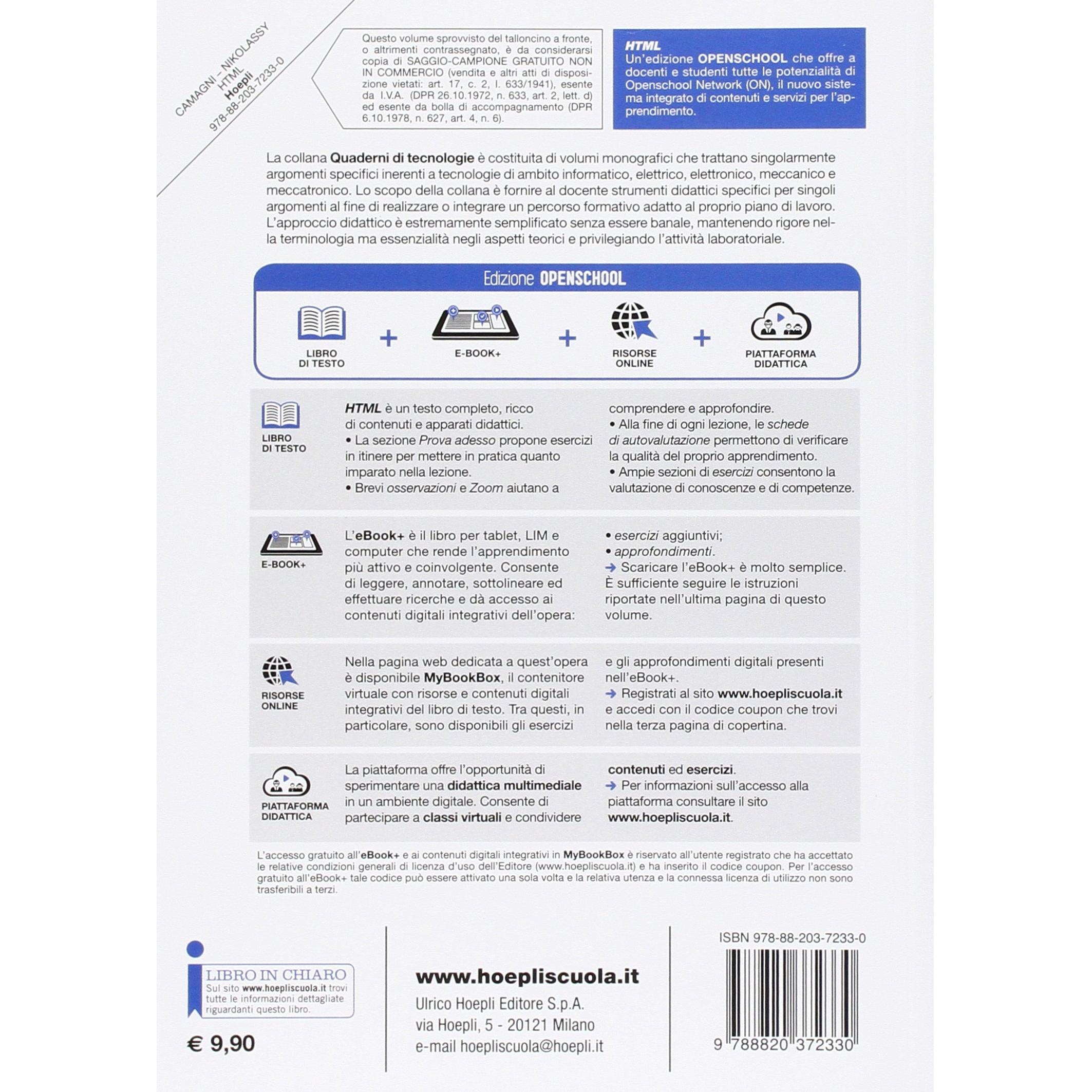 CAMAGNI – NIKOLASSY
HTML
Hoepli
978-88-203-7233-0

Questo volume sprovvisto del talloncino a fronte, o altrimenti contrassegnato, è da considerarsi copia di SAGGIO-CAMPIONE GRATUITO NON IN COMMERCIO (vendita e altri atti di disposizione vietati: art. 17, c. 2, l. 633/1941), esente da I.V.A. (DPR 26.10.1972, n. 633, art. 2, lett. d) ed esente da bolla di accompagnamento (DPR 6.10.1978, n. 627, art. 4, n. 6).

HTML
Un'edizione OPENSCHOOL che offre a docenti e studenti tutte le potenzialità di Openschool Network (ON), il nuovo sistema integrato di contenuti e servizi per l'apprendimento.

La collana Quaderni di tecnologie è costituita di volumi monografici che trattano singolarmente argomenti specifici inerenti a tecnologie di ambito informatico, elettrico, elettronico, meccanico e meccatronico. Lo scopo della collana è fornire al docente strumenti didattici specifici per singoli argomenti al fine di realizzare o integrare un percorso formativo adatto al proprio piano di lavoro. L'approccio didattico è estremamente semplificato senza essere banale, mantenendo rigore nella terminologia ma essenzialità negli aspetti teorici e privilegiando l'attività laboratoriale.

Edizione OPENSCHOOL

LIBRO DI TESTO + E-BOOK+ + RISORSE ONLINE + PIATTAFORMA DIDATTICA

LIBRO DI TESTO

HTML è un testo completo, ricco di contenuti e apparati didattici.
• La sezione Prova adesso propone esercizi in itinere per mettere in pratica quanto imparato nella lezione.
• Brevi osservazioni e Zoom aiutano a comprendere e approfondire.
• Alla fine di ogni lezione, le schede di autovalutazione permettono di verificare la qualità del proprio apprendimento.
• Ampie sezioni di esercizi consentono la valutazione di conoscenze e di competenze.

E-BOOK+

L'eBook+ è il libro per tablet, LIM e computer che rende l'apprendimento più attivo e coinvolgente. Consente di leggere, annotare, sottolineare ed effettuare ricerche e dà accesso ai contenuti digitali integrativi dell'opera:
• esercizi aggiuntivi;
• approfondimenti.
→ Scaricare l'eBook+ è molto semplice. È sufficiente seguire le istruzioni riportate nell'ultima pagina di questo volume.

RISORSE ONLINE

Nella pagina web dedicata a quest'opera è disponibile MyBookBox, il contenitore virtuale con risorse e contenuti digitali integrativi del libro di testo. Tra questi, in particolare, sono disponibili gli esercizi e gli approfondimenti digitali presenti nell'eBook+.
→ Registrati al sito www.hoepliscuola.it e accedi con il codice coupon che trovi nella terza pagina di copertina.

PIATTAFORMA DIDATTICA

La piattaforma offre l'opportunità di sperimentare una didattica multimediale in un ambiente digitale. Consente di partecipare a classi virtuali e condividere contenuti ed esercizi.
→ Per informazioni sull'accesso alla piattaforma consultare il sito www.hoepliscuola.it.

L'accesso gratuito all'eBook+ e ai contenuti digitali integrativi in MyBookBox è riservato all'utente registrato che ha accettato le relative condizioni generali di licenza d'uso dell'Editore (www.hoepliscuola.it) e ha inserito il codice coupon. Per l'accesso gratuito all'eBook+ tale codice può essere attivato una sola volta e la relativa utenza e la connessa licenza di utilizzo non sono trasferibili a terzi.

LIBRO IN CHIARO
Sul sito www.hoepliscuola.it trovi tutte le informazioni dettagliate riguardanti questo libro.

€ 9,90

www.hoepliscuola.it
Ulrico Hoepli Editore S.p.A.
via Hoepli, 5 - 20121 Milano
e-mail hoepliscuola@hoepli.it

ISBN 978-88-203-7233-0
9 788820 372330